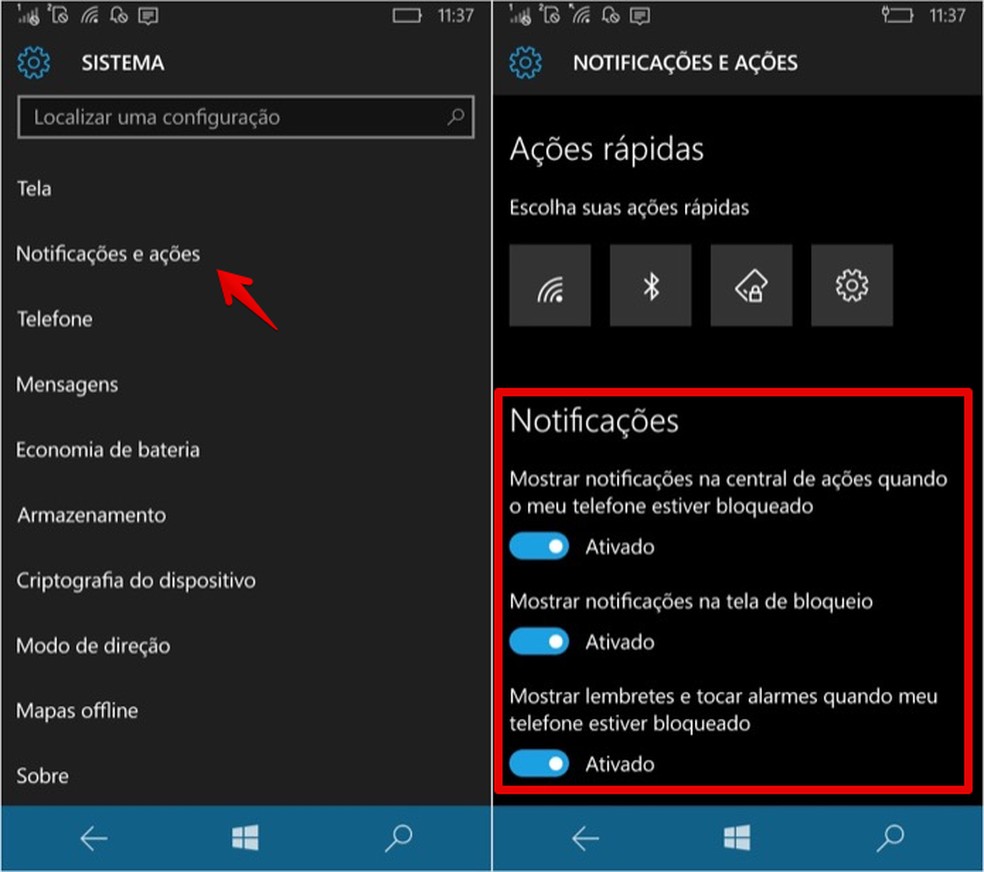 11:37

SISTEMA

Localizar uma configuração

Tela

Notificações e ações

Telefone

Mensagens

Economia de bateria

Armazenamento

Criptografia do dispositivo

Modo de direção

Mapas offline

Sobre

11:37

NOTIFICAÇÕES E AÇÕES

Ações rápidas

Escolha suas ações rápidas

Notificações

Mostrar notificações na central de ações quando o meu telefone estiver bloqueado

Ativado

Mostrar notificações na tela de bloqueio

Ativado

Mostrar lembretes e tocar alarmes quando meu telefone estiver bloqueado

Ativado